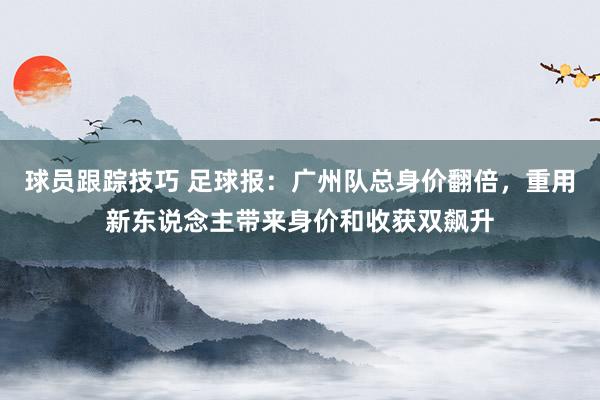 球员跟踪技巧 足球报：广州队总身价翻倍，重用新东说念主带来身价和收获双飙升